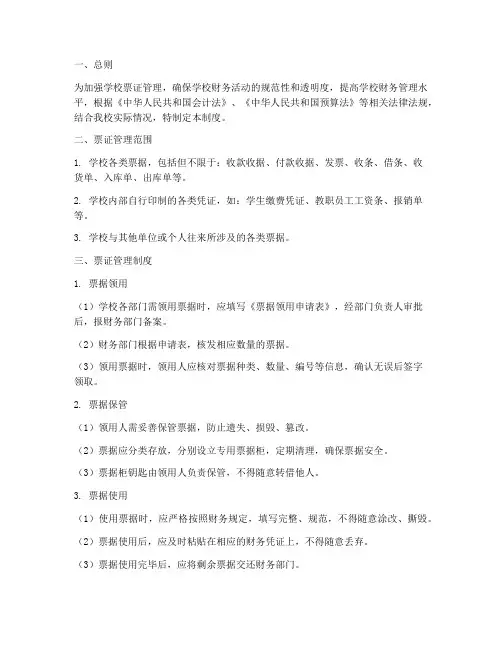 一、总则

为加强学校票证管理，确保学校财务活动的规范性和透明度，提高学校财务管理水平，根据《中华人民共和国会计法》、《中华人民共和国预算法》等相关法律法规，结合我校实际情况，特制定本制度。

二、票证管理范围

1. 学校各类票据，包括但不限于：收款收据、付款收据、发票、收条、借条、收货单、入库单、出库单等。

2. 学校内部自行印制的各类凭证，如：学生缴费凭证、教职员工工资条、报销单等。

3. 学校与其他单位或个人往来所涉及的各类票据。

三、票证管理制度

1. 票据领用

（1）学校各部门需领用票据时，应填写《票据领用申请表》，经部门负责人审批后，报财务部门备案。

（2）财务部门根据申请表，核发相应数量的票据。

（3）领用票据时，领用人应核对票据种类、数量、编号等信息，确认无误后签字领取。

2. 票据保管

（1）领用人需妥善保管票据，防止遗失、损毁、篡改。

（2）票据应分类存放，分别设立专用票据柜，定期清理，确保票据安全。

（3）票据柜钥匙由领用人负责保管，不得随意转借他人。

3. 票据使用

（1）使用票据时，应严格按照财务规定，填写完整、规范，不得随意涂改、撕毁。

（2）票据使用后，应及时粘贴在相应的财务凭证上，不得随意丢弃。

（3）票据使用完毕后，应将剩余票据交还财务部门。